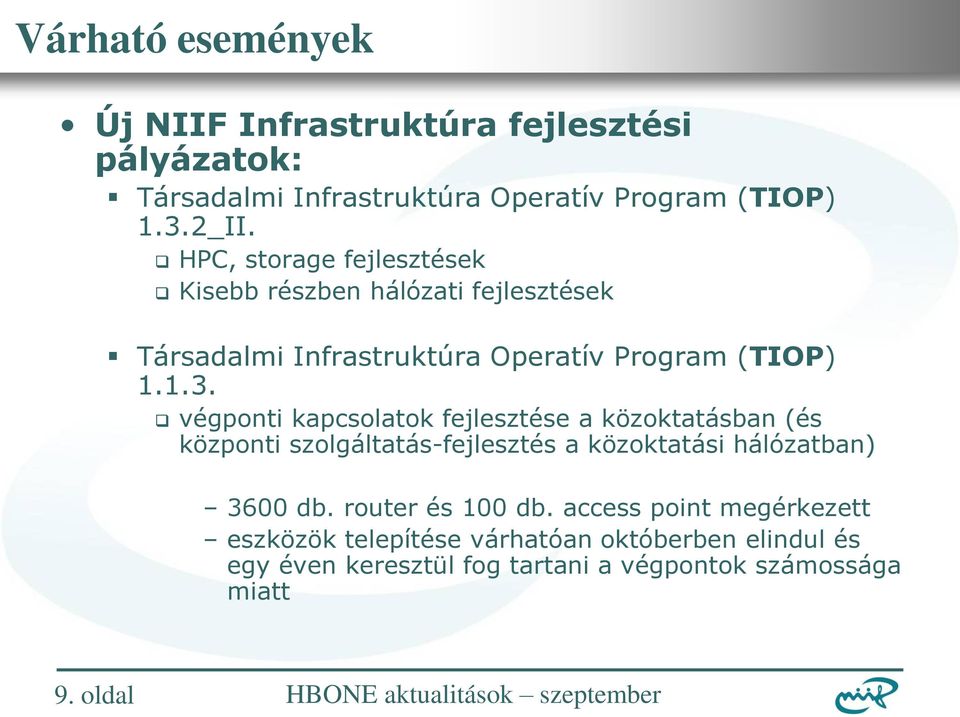 Várható események

• Új NIIF Infrastruktúra fejlesztési pályázatok:

▪ Társadalmi Infrastruktúra Operatív Program (TIOP) 1.3.2_II.

❑ HPC, storage fejlesztések

❑ Kisebb részben hálózati fejlesztések

▪ Társadalmi Infrastruktúra Operatív Program (TIOP) 1.1.3.

❑ végponti kapcsolatok fejlesztése a közoktatásban (és központi szolgáltatás-fejlesztés a közoktatási hálózatban)

– 3600 db. router és 100 db. access point megérkezett

– eszközök telepítése várhatóan októberben elindul és egy éven keresztül fog tartani a végpontok számossága miatt

9. oldal

HBONE aktualitások – szeptember

niif